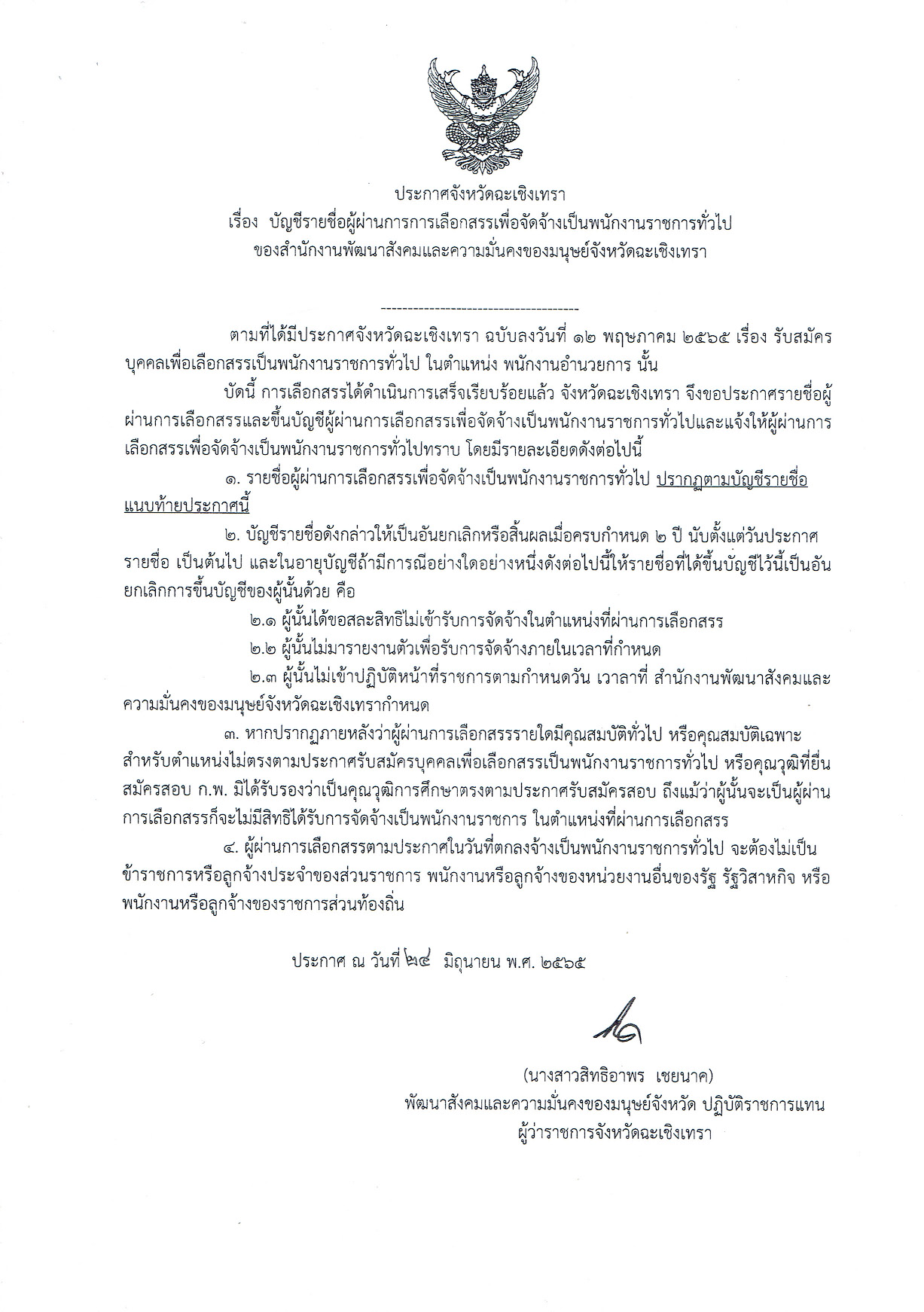 ประกาศจังหวัดฉะเชิงเทรา
เรื่อง บัญชีรายชื่อผู้ผ่านการการเลือกสรรเพื่อจัดจ้างเป็นพนักงานราชการทั่วไป
ของสำนักงานพัฒนาสังคมและความมั่นคงของมนุษย์จังหวัดฉะเชิงเทรา

-------------------------------------

ตามที่ได้มีประกาศจังหวัดฉะเชิงเทรา ฉบับลงวันที่ ๑๒ พฤษภาคม ๒๕๖๕ เรื่อง รับสมัครบุคคลเพื่อเลือกสรรเป็นพนักงานราชการทั่วไป ในตำแหน่ง พนักงานอำนวยการ นั้น

บัดนี้ การเลือกสรรได้ดำเนินการเสร็จเรียบร้อยแล้ว จังหวัดฉะเชิงเทรา จึงขอประกาศรายชื่อผู้ผ่านการเลือกสรรและขึ้นบัญชีผู้ผ่านการเลือกสรรเพื่อจัดจ้างเป็นพนักงานราชการทั่วไปและแจ้งให้ผู้ผ่านการเลือกสรรเพื่อจัดจ้างเป็นพนักงานราชการทั่วไปทราบ โดยมีรายละเอียดดังต่อไปนี้

๑. รายชื่อผู้ผ่านการเลือกสรรเพื่อจัดจ้างเป็นพนักงานราชการทั่วไป ปรากฏตามบัญชีรายชื่อแนบท้ายประกาศนี้

๒. บัญชีรายชื่อดังกล่าวให้เป็นอันยกเลิกหรือสิ้นผลเมื่อครบกำหนด ๒ ปี นับตั้งแต่วันประกาศรายชื่อ เป็นต้นไป และในอายุบัญชีถ้ามีการณีอย่างใดอย่างหนึ่งดังต่อไปนี้ให้รายชื่อที่ได้ขึ้นบัญชีไว้นี้เป็นอันยกเลิกการขึ้นบัญชีของผู้นั้นด้วย คือ

๒.๑ ผู้นั้นได้ขอสละสิทธิไม่เข้ารับการจัดจ้างในตำแหน่งที่ผ่านการเลือกสรร

๒.๒ ผู้นั้นไม่มารายงานตัวเพื่อรับการจัดจ้างภายในเวลาที่กำหนด

๒.๓ ผู้นั้นไม่เข้าปฏิบัติหน้าที่ราชการตามกำหนดวัน เวลาที่ สำนักงานพัฒนาสังคมและความมั่นคงของมนุษย์จังหวัดฉะเชิงเทรากำหนด

๓. หากปรากฏภายหลังว่าผู้ผ่านการเลือกสรรรายใดมีคุณสมบัติทั่วไป หรือคุณสมบัติเฉพาะสำหรับตำแหน่งไม่ตรงตามประกาศรับสมัครบุคคลเพื่อเลือกสรรเป็นพนักงานราชการทั่วไป หรือคุณวุฒิที่ยื่นสมัครสอบ ก.พ. มิได้รับรองว่าเป็นคุณวุฒิการศึกษาตรงตามประกาศรับสมัครสอบ ถึงแม้ว่าผู้นั้นจะเป็นผู้ผ่านการเลือกสรรก็จะไม่มีสิทธิได้รับการจัดจ้างเป็นพนักงานราชการ ในตำแหน่งที่ผ่านการเลือกสรร

๔. ผู้ผ่านการเลือกสรรตามประกาศในวันที่ตกลงจ้างเป็นพนักงานราชการทั่วไป จะต้องไม่เป็นข้าราชการหรือลูกจ้างประจำของส่วนราชการ พนักงานหรือลูกจ้างของหน่วยงานอื่นของรัฐ รัฐวิสาหกิจ หรือพนักงานหรือลูกจ้างของราชการส่วนท้องถิ่น

ประกาศ ณ วันที่ ๒๔ มิถุนายน พ.ศ. ๒๕๖๕

(นางสาวสิทธิอาพร เชยนาค)
พัฒนาสังคมและความมั่นคงของมนุษย์จังหวัด ปฏิบัติราชการแทน
ผู้ว่าราชการจังหวัดฉะเชิงเทรา